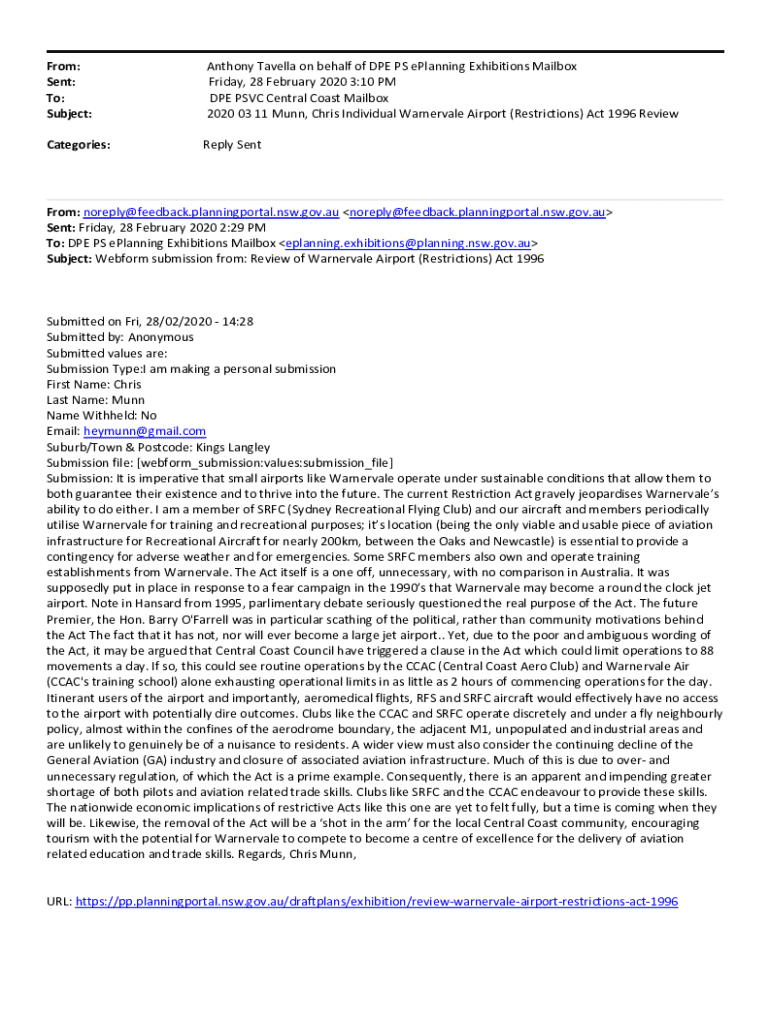 From: Anthony Tavella on behalf of DPE PS ePlanning Exhibitions Mailbox
Sent: Friday, 28 February 2020 3:10 PM
To: DPE PSVC Central Coast Mailbox
Subject: 2020 03 11 Munn, Chris Individual Warnervale Airport (Restrictions) Act 1996 Review

Categories: Reply Sent

From: noreply@feedback.planningportal.nsw.gov.au <noreply@feedback.planningportal.nsw.gov.au>
Sent: Friday, 28 February 2020 2:29 PM
To: DPE PS ePlanning Exhibitions Mailbox <eplanning.exhibitions@planning.nsw.gov.au>
Subject: Webform submission from: Review of Warnervale Airport (Restrictions) Act 1996

Submitted on Fri, 28/02/2020 - 14:28
Submitted by: Anonymous
Submitted values are:
Submission Type:I am making a personal submission
First Name: Chris
Last Name: Munn
Name Withheld: No
Email: heymunn@gmail.com
Suburb/Town & Postcode: Kings Langley
Submission file: [webform_submission:values:submission_file]
Submission: It is imperative that small airports like Warnervale operate under sustainable conditions that allow them to both guarantee their existence and to thrive into the future. The current Restriction Act gravely jeopardises Warnervale's ability to do either. I am a member of SRFC (Sydney Recreational Flying Club) and our aircraft and members periodically utilise Warnervale for training and recreational purposes; it's location (being the only viable and usable piece of aviation infrastructure for Recreational Aircraft for nearly 200km, between the Oaks and Newcastle) is essential to provide a contingency for adverse weather and for emergencies. Some SRFC members also own and operate training establishments from Warnervale. The Act itself is a one off, unnecessary, with no comparison in Australia. It was supposedly put in place in response to a fear campaign in the 1990's that Warnervale may become a round the clock jet airport. Note in Hansard from 1995, parlimentary debate seriously questioned the real purpose of the Act. The future Premier, the Hon. Barry O'Farrell was in particular scathing of the political, rather than community motivations behind the Act The fact that it has not, nor will ever become a large jet airport.. Yet, due to the poor and ambiguous wording of the Act, it may be argued that Central Coast Council have triggered a clause in the Act which could limit operations to 88 movements a day. If so, this could see routine operations by the CCAC (Central Coast Aero Club) and Warnervale Air (CCAC's training school) alone exhausting operational limits in as little as 2 hours of commencing operations for the day. Itinerant users of the airport and importantly, aeromedical flights, RFS and SRFC aircraft would effectively have no access to the airport with potentially dire outcomes. Clubs like the CCAC and SRFC operate discretely and under a fly neighbourly policy, almost within the confines of the aerodrome boundary, the adjacent M1, unpopulated and industrial areas and are unlikely to genuinely be of a nuisance to residents. A wider view must also consider the continuing decline of the General Aviation (GA) industry and closure of associated aviation infrastructure. Much of this is due to over- and unnecessary regulation, of which the Act is a prime example. Consequently, there is an apparent and impending greater shortage of both pilots and aviation related trade skills. Clubs like SRFC and the CCAC endeavour to provide these skills. The nationwide economic implications of restrictive Acts like this one are yet to felt fully, but a time is coming when they will be. Likewise, the removal of the Act will be a 'shot in the arm' for the local Central Coast community, encouraging tourism with the potential for Warnervale to compete to become a centre of excellence for the delivery of aviation related education and trade skills. Regards, Chris Munn,

URL: https://pp.planningportal.nsw.gov.au/draftplans/exhibition/review-warnervale-airport-restrictions-act-1996